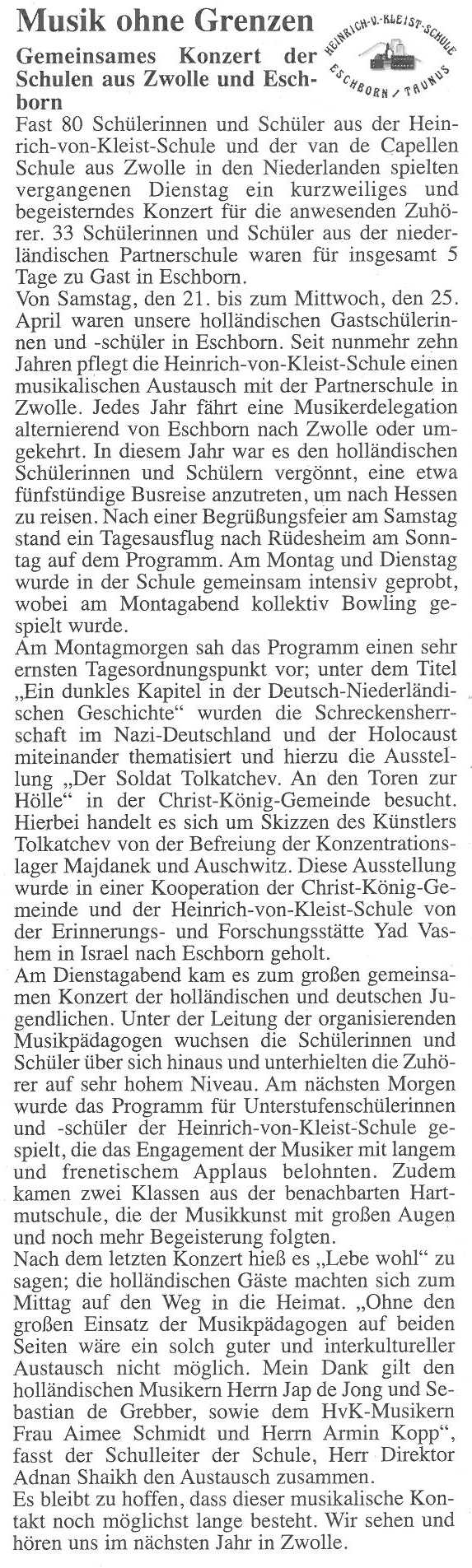 Musik ohne Grenzen

HEINRICH-V.-KLEIST-SCHULE ESCHBORN / TAUNUS

Gemeinsames Konzert der Schulen aus Zwolle und Eschborn

Fast 80 Schülerinnen und Schüler aus der Heinrich-von-Kleist-Schule und der van de Capellen Schule aus Zwolle in den Niederlanden spielten vergangenen Dienstag ein kurzweiliges und begeisterndes Konzert für die anwesenden Zuhörer. 33 Schülerinnen und Schüler aus der niederländischen Partnerschule waren für insgesamt 5 Tage zu Gast in Eschborn.

Von Samstag, den 21. bis zum Mittwoch, den 25. April waren unsere holländischen Gastschülerinnen und -schüler in Eschborn. Seit nunmehr zehn Jahren pflegt die Heinrich-von-Kleist-Schule einen musikalischen Austausch mit der Partnerschule in Zwolle. Jedes Jahr fährt eine Musikerdelegation alternierend von Eschborn nach Zwolle oder umgekehrt. In diesem Jahr war es den holländischen Schülerinnen und Schülern vergönnt, eine etwa fünfstündige Busreise anzutreten, um nach Hessen zu reisen. Nach einer Begrüßungsfeier am Samstag stand ein Tagesausflug nach Rüdesheim am Sonntag auf dem Programm. Am Montag und Dienstag wurde in der Schule gemeinsam intensiv geprobt, wobei am Montagabend kollektiv Bowling gespielt wurde.

Am Montagmorgen sah das Programm einen sehr ernsten Tagesordnungspunkt vor; unter dem Titel „Ein dunkles Kapitel in der Deutsch-Niederländischen Geschichte“ wurden die Schreckensherrschaft im Nazi-Deutschland und der Holocaust miteinander thematisiert und hierzu die Ausstellung „Der Soldat Tolkatchev. An den Toren zur Hölle“ in der Christ-König-Gemeinde besucht. Hierbei handelt es sich um Skizzen des Künstlers Tolkatchev von der Befreiung der Konzentrationslager Majdanek und Auschwitz. Diese Ausstellung wurde in einer Kooperation der Christ-König-Gemeinde und der Heinrich-von-Kleist-Schule von der Erinnerungs- und Forschungsstätte Yad Vashem in Israel nach Eschborn geholt.

Am Dienstagabend kam es zum großen gemeinsamen Konzert der holländischen und deutschen Jugendlichen. Unter der Leitung der organisierenden Musikpädagogen wuchsen die Schülerinnen und Schüler über sich hinaus und unterhielten die Zuhörer auf sehr hohem Niveau. Am nächsten Morgen wurde das Programm für Unterstufenschülerinnen und -schüler der Heinrich-von-Kleist-Schule gespielt, die das Engagement der Musiker mit langem und frenetischem Applaus belohnten. Zudem kamen zwei Klassen aus der benachbarten Hartmutschule, die der Musikkunst mit großen Augen und noch mehr Begeisterung folgten.

Nach dem letzten Konzert hieß es „Lebe wohl“ zu sagen; die holländischen Gäste machten sich zum Mittag auf den Weg in die Heimat. „Ohne den großen Einsatz der Musikpädagogen auf beiden Seiten wäre ein solch guter und interkultureller Austausch nicht möglich. Mein Dank gilt den holländischen Musikern Herrn Jap de Jong und Sebastian de Grebber, sowie dem HvK-Musikern Frau Aimee Schmidt und Herrn Armin Kopp“, fasst der Schulleiter der Schule, Herr Direktor Adnan Shaikh den Austausch zusammen.

Es bleibt zu hoffen, dass dieser musikalische Kontakt noch möglichst lange besteht. Wir sehen und hören uns im nächsten Jahr in Zwolle.